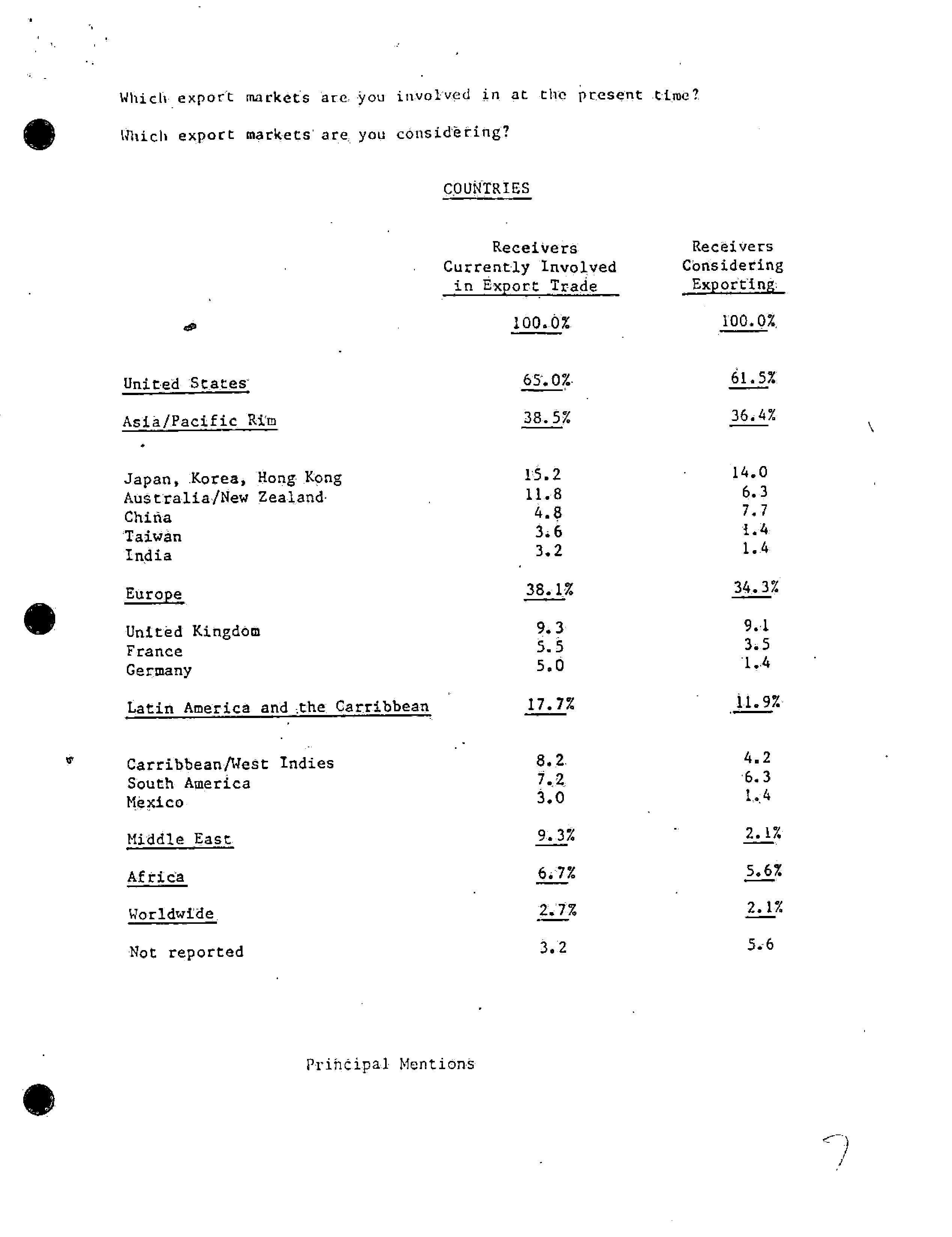 Which export markets are you involved in at the present time?

Which export markets are you considering?

COUNTRIES

| | Receivers Currently Involved in Export Trade | Receivers Considering Exporting |
|---|---|---|
| | 100.0% | 100.0% |
| United States | 65.0% | 61.5% |
| Asia/Pacific Rim | 38.5% | 36.4% |
| Japan, Korea, Hong Kong | 15.2 | 14.0 |
| Australia/New Zealand | 11.8 | 6.3 |
| China | 4.8 | 7.7 |
| Taiwan | 3.6 | 1.4 |
| India | 3.2 | 1.4 |
| Europe | 38.1% | 34.3% |
| United Kingdom | 9.3 | 9.1 |
| France | 5.5 | 3.5 |
| Germany | 5.0 | 1.4 |
| Latin America and the Carribbean | 17.7% | 11.9% |
| Carribbean/West Indies | 8.2 | 4.2 |
| South America | 7.2 | 6.3 |
| Mexico | 3.0 | 1.4 |
| Middle East | 9.3% | 2.1% |
| Africa | 6.7% | 5.6% |
| Worldwide | 2.7% | 2.1% |
| Not reported | 3.2 | 5.6 |

Principal Mentions

7